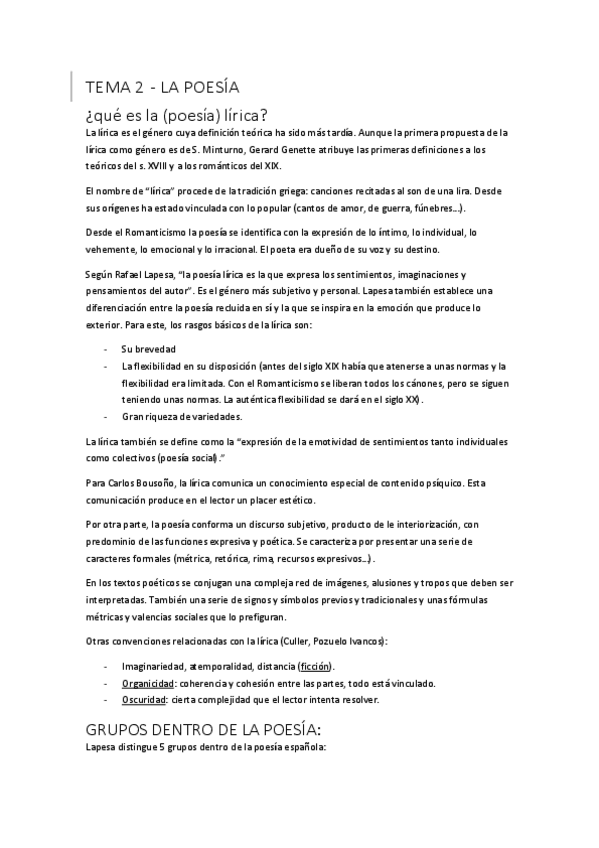 TEMA 2 - LA POESÍA

¿qué es la (poesía) lírica?

La lírica es el género cuya definición teórica ha sido más tardía. Aunque la primera propuesta de la lírica como género es de S. Minturno, Gerard Genette atribuye las primeras definiciones a los teóricos del s. XVIII y a los románticos del XIX.

El nombre de "lírica" procede de la tradición griega: canciones recitadas al son de una lira. Desde sus orígenes ha estado vinculada con lo popular (cantos de amor, de guerra, fúnebres...).

Desde el Romanticismo la poesía se identifica con la expresión de lo íntimo, lo individual, lo vehemente, lo emocional y lo irracional. El poeta era dueño de su voz y su destino.

Según Rafael Lapesa, "la poesía lírica es la que expresa los sentimientos, imaginaciones y pensamientos del autor". Es el género más subjetivo y personal. Lapesa también establece una diferenciación entre la poesía recluida en sí y la que se inspira en la emoción que produce lo exterior. Para este, los rasgos básicos de la lírica son:

- Su brevedad
- La flexibilidad en su disposición (antes del siglo XIX había que atenerse a unas normas y la flexibilidad era limitada. Con el Romanticismo se liberan todos los cánones, pero se siguen teniendo unas normas. La auténtica flexibilidad se dará en el siglo XX).
- Gran riqueza de variedades.

La lírica también se define como la "expresión de la emotividad de sentimientos tanto individuales como colectivos (poesía social)."

Para Carlos Bousoño, la lírica comunica un conocimiento especial de contenido psíquico. Esta comunicación produce en el lector un placer estético.

Por otra parte, la poesía conforma un discurso subjetivo, producto de le interiorización, con predominio de las funciones expresiva y poética. Se caracteriza por presentar una serie de caracteres formales (métrica, retórica, rima, recursos expresivos...).

En los textos poéticos se conjugan una compleja red de imágenes, alusiones y tropos que deben ser interpretadas. También una serie de signos y símbolos previos y tradicionales y unas fórmulas métricas y valencias sociales que lo prefiguran.

Otras convenciones relacionadas con la lírica (Culler, Pozuelo Ivancos):

- Imaginariedad, atemporalidad, distancia (ficción).
- Organicidad: coherencia y cohesión entre las partes, todo está vinculado.
- Oscuridad: cierta complejidad que el lector intenta resolver.

GRUPOS DENTRO DE LA POESÍA:

Lapesa distingue 5 grupos dentro de la poesía española: